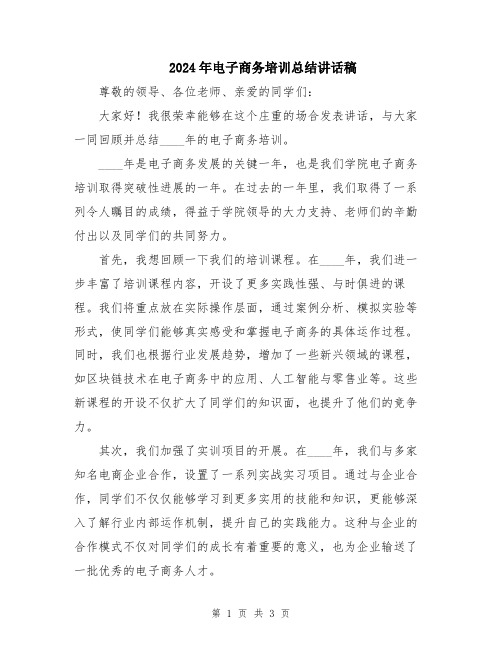 2024年电子商务培训总结讲话稿

尊敬的领导、各位老师、亲爱的同学们：

大家好！我很荣幸能够在这个庄重的场合发表讲话，与大家一同回顾并总结____年的电子商务培训。

____年是电子商务发展的关键一年，也是我们学院电子商务培训取得突破性进展的一年。在过去的一年里，我们取得了一系列令人瞩目的成绩，得益于学院领导的大力支持、老师们的辛勤付出以及同学们的共同努力。

首先，我想回顾一下我们的培训课程。在____年，我们进一步丰富了培训课程内容，开设了更多实践性强、与时俱进的课程。我们将重点放在实际操作层面，通过案例分析、模拟实验等形式，使同学们能够真实感受和掌握电子商务的具体运作过程。同时，我们也根据行业发展趋势，增加了一些新兴领域的课程，如区块链技术在电子商务中的应用、人工智能与零售业等。这些新课程的开设不仅扩大了同学们的知识面，也提升了他们的竞争力。

其次，我们加强了实训项目的开展。在____年，我们与多家知名电商企业合作，设置了一系列实战实习项目。通过与企业合作，同学们不仅仅能够学习到更多实用的技能和知识，更能够深入了解行业内部运作机制，提升自己的实践能力。这种与企业的合作模式不仅对同学们的成长有着重要的意义，也为企业输送了一批优秀的电子商务人才。

第 1 页 共 3 页